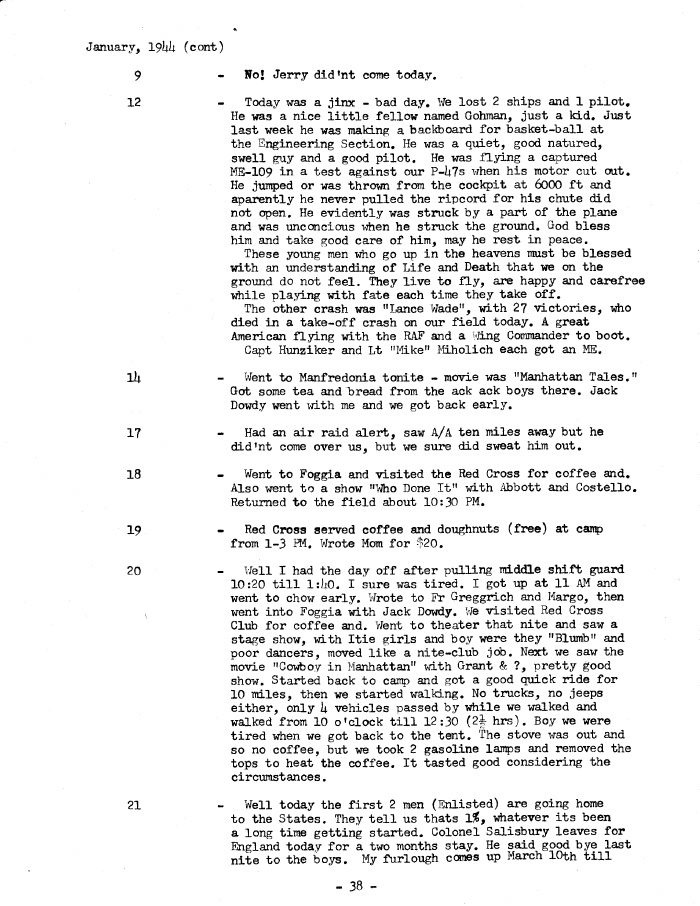 January, 1944 (cont)

9 - No! Jerry did'nt come today.

12 - Today was a jinx - bad day. We lost 2 ships and 1 pilot. He was a nice little fellow named Gohman, just a kid. Just last week he was making a backboard for basket-ball at the Engineering Section. He was a quiet, good natured, swell guy and a good pilot. He was flying a captured ME-109 in a test against our P-47s when his motor cut out. He jumped or was thrown from the cockpit at 6000 ft and aparently he never pulled the ripcord for his chute did not open. He evidently was struck by a part of the plane and was unconcious when he struck the ground. God bless him and take good care of him, may he rest in peace.

These young men who go up in the heavens must be blessed with an understanding of Life and Death that we on the ground do not feel. They live to fly, are happy and carefree while playing with fate each time they take off.

The other crash was "Lance Wade", with 27 victories, who died in a take-off crash on our field today. A great American flying with the RAF and a Wing Commander to boot. Capt Hunziker and Lt "Mike" Miholich each got an ME.

14 - Went to Manfredonia tonite - movie was "Manhattan Tales." Got some tea and bread from the ack ack boys there. Jack Dowdy went with me and we got back early.

17 - Had an air raid alert, saw A/A ten miles away but he did'nt come over us, but we sure did sweat him out.

18 - Went to Foggia and visited the Red Cross for coffee and. Also went to a show "Who Done It" with Abbott and Costello. Returned to the field about 10:30 PM.

19 - Red Cross served coffee and doughnuts (free) at camp from 1-3 PM. Wrote Mom for $20.

20 - Well I had the day off after pulling middle shift guard 10:20 till 1:40. I sure was tired. I got up at 11 AM and went to chow early. Wrote to Fr Greggrich and Margo, then went into Foggia with Jack Dowdy. We visited Red Cross Club for coffee and. Went to theater that nite and saw a stage show, with Itie girls and boy were they "Blumb" and poor dancers, moved like a nite-club job. Next we saw the movie "Cowboy in Manhattan" with Grant & ?, pretty good show. Started back to camp and got a good quick ride for 10 miles, then we started walking. No trucks, no jeeps either, only 4 vehicles passed by while we walked and walked from 10 o'clock till 12:30 ($2\frac{1}{2}$ hrs). Boy we were tired when we got back to the tent. The stove was out and so no coffee, but we took 2 gasoline lamps and removed the tops to heat the coffee. It tasted good considering the circumstances.

21 - Well today the first 2 men (Enlisted) are going home to the States. They tell us thats 1%, whatever its been a long time getting started. Colonel Salisbury leaves for England today for a two months stay. He said good bye last nite to the boys. My furlough comes up March 10th till

- 38 -